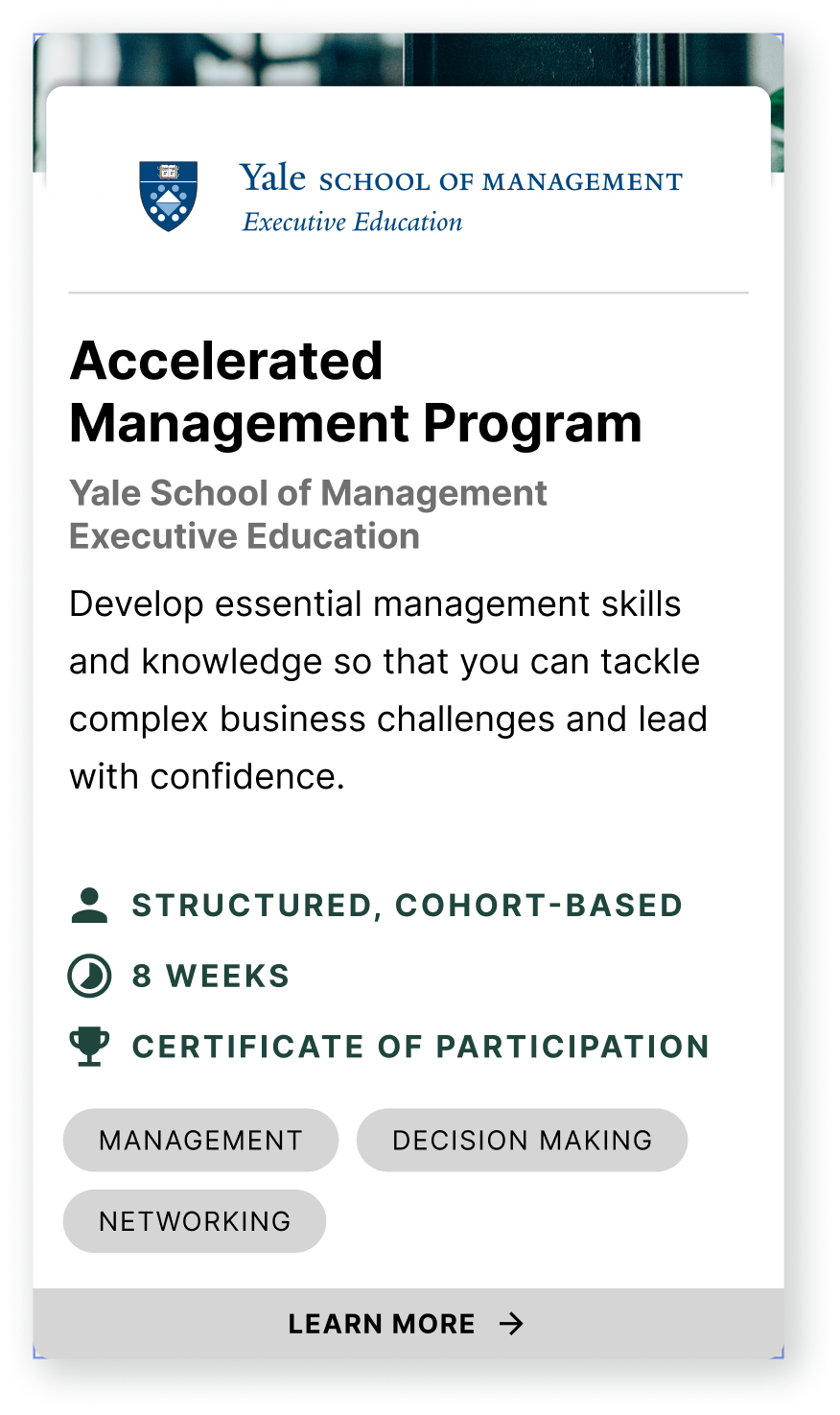 Yale SCHOOL OF MANAGEMENT
Executive Education

Accelerated Management Program

Yale School of Management Executive Education

Develop essential management skills and knowledge so that you can tackle complex business challenges and lead with confidence.

STRUCTURED, COHORT-BASED

8 WEEKS

CERTIFICATE OF PARTICIPATION

MANAGEMENT
DECISION MAKING
NETWORKING

LEARN MORE →